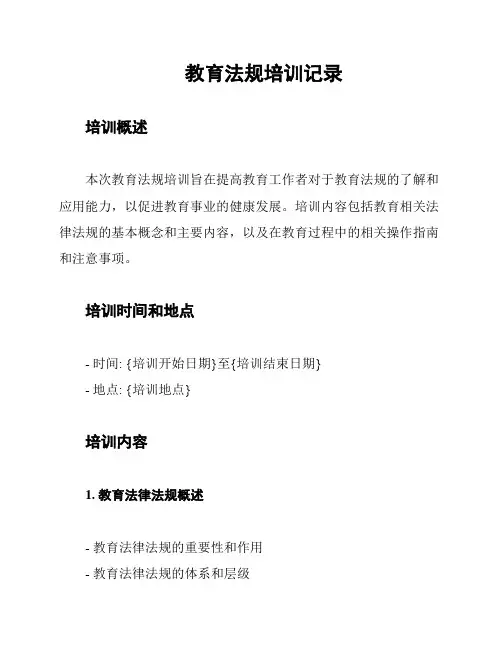 教育法规培训记录

培训概述

本次教育法规培训旨在提高教育工作者对于教育法规的了解和应用能力，以促进教育事业的健康发展。培训内容包括教育相关法律法规的基本概念和主要内容，以及在教育过程中的相关操作指南和注意事项。

培训时间和地点

- 时间: {培训开始日期}至{培训结束日期}
- 地点: {培训地点}

培训内容

1. 教育法律法规概述

- 教育法律法规的重要性和作用
- 教育法律法规的体系和层级